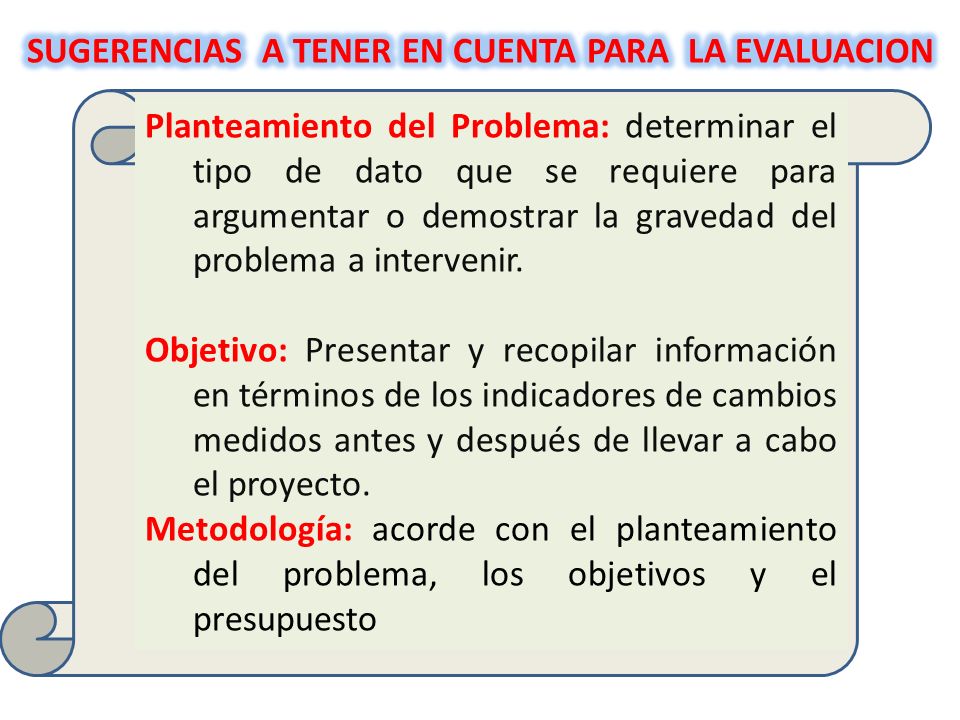 SUGERENCIAS A TENER EN CUENTA PARA LA EVALUACION

Planteamiento del Problema: determinar el tipo de dato que se requiere para argumentar o demostrar la gravedad del problema a intervenir.

Objetivo: Presentar y recopilar información en términos de los indicadores de cambios medidos antes y después de llevar a cabo el proyecto.

Metodología: acorde con el planteamiento del problema, los objetivos y el presupuesto